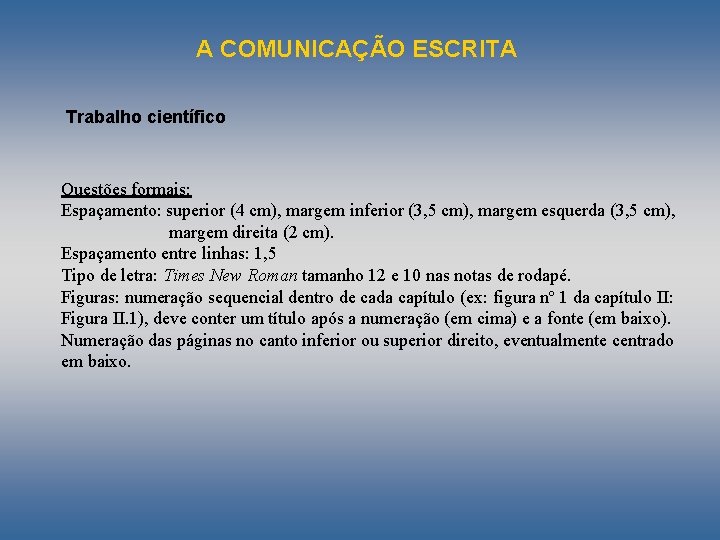 A COMUNICAÇÃO ESCRITA

Trabalho científico

Questões formais:
Espaçamento: superior (4 cm), margem inferior (3,5 cm), margem esquerda (3,5 cm), margem direita (2 cm).
Espaçamento entre linhas: 1,5
Tipo de letra: Times New Roman tamanho 12 e 10 nas notas de rodapé.
Figuras: numeração sequencial dentro de cada capítulo (ex: figura nº 1 da capítulo II: Figura II.1), deve conter um título após a numeração (em cima) e a fonte (em baixo).
Numeração das páginas no canto inferior ou superior direito, eventualmente centrado em baixo.